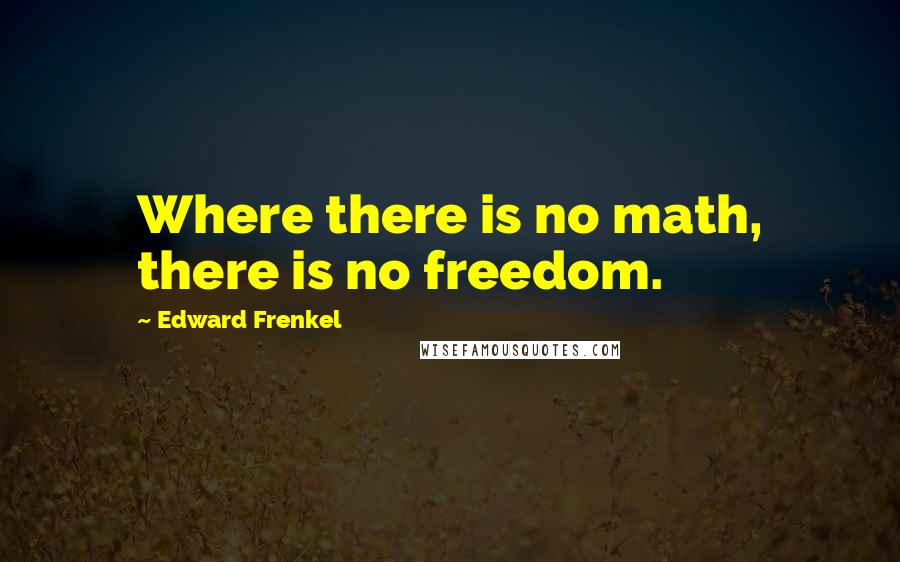 Where there is no math, there is no freedom.

~ Edward Frenkel

WISEFAMOUSQUOTES.COM